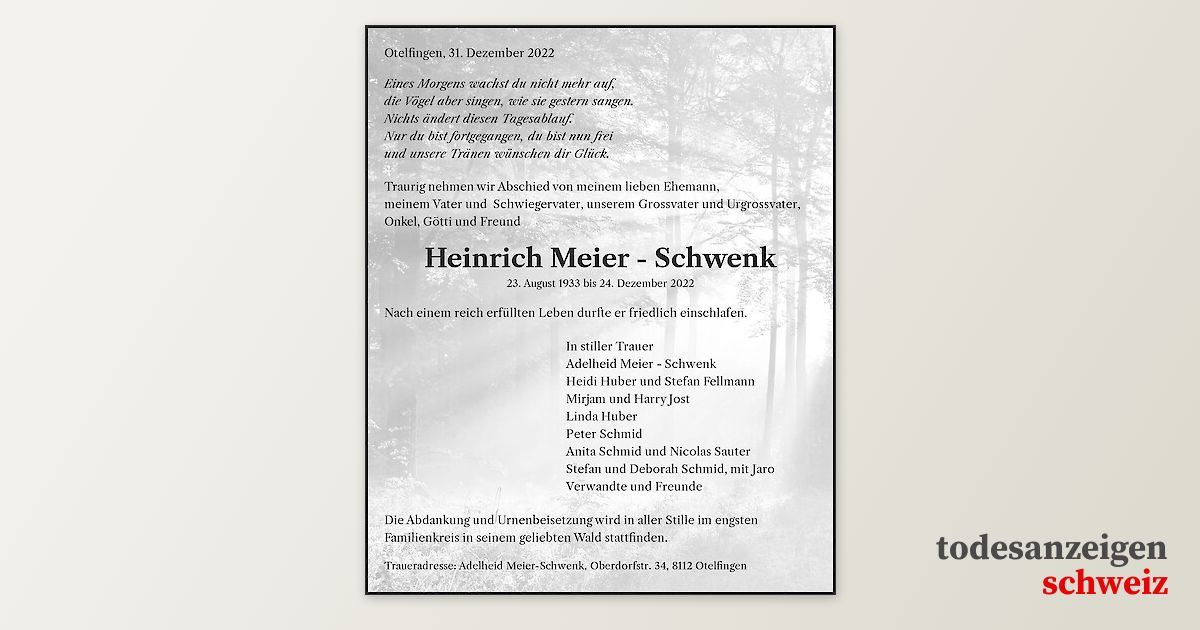 Otelfingen, 31. Dezember 2022

Eines Morgens wachst du nicht mehr auf,
die Vögel aber singen, wie sie gestern sangen.
Nichts ändert diesen Tagesablauf.
Nur du bist fortgegangen, du bist nun frei
und unsere Tränen wünschen dir Glück.

Traurig nehmen wir Abschied von meinem lieben Ehemann, meinem Vater und Schwiegervater, unserem Grossvater und Urgrossvater, Onkel, Götti und Freund

Heinrich Meier - Schwenk

23. August 1933 bis 24. Dezember 2022

Nach einem reich erfüllten Leben durfte er friedlich einschlafen.

In stiller Trauer
Adelheid Meier - Schwenk
Heidi Huber und Stefan Fellmann
Mirjam und Harry Jost
Linda Huber
Peter Schmid
Anita Schmid und Nicolas Sauter
Stefan und Deborah Schmid, mit Jaro
Verwandte und Freunde

Die Abdankung und Urnenbeisetzung wird in aller Stille im engsten Familienkreis in seinem geliebten Wald stattfinden.

Traueradresse: Adelheid Meier-Schwenk, Oberdorfstr. 34, 8112 Otelfingen

todesanzeigen
schweiz